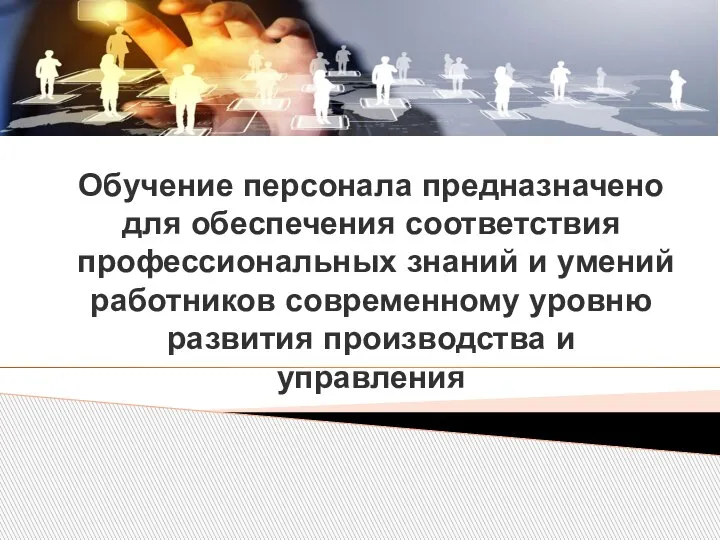 Обучение персонала предназначено для обеспечения соответствия профессиональных знаний и умений работников современному уровню развития производства и управления